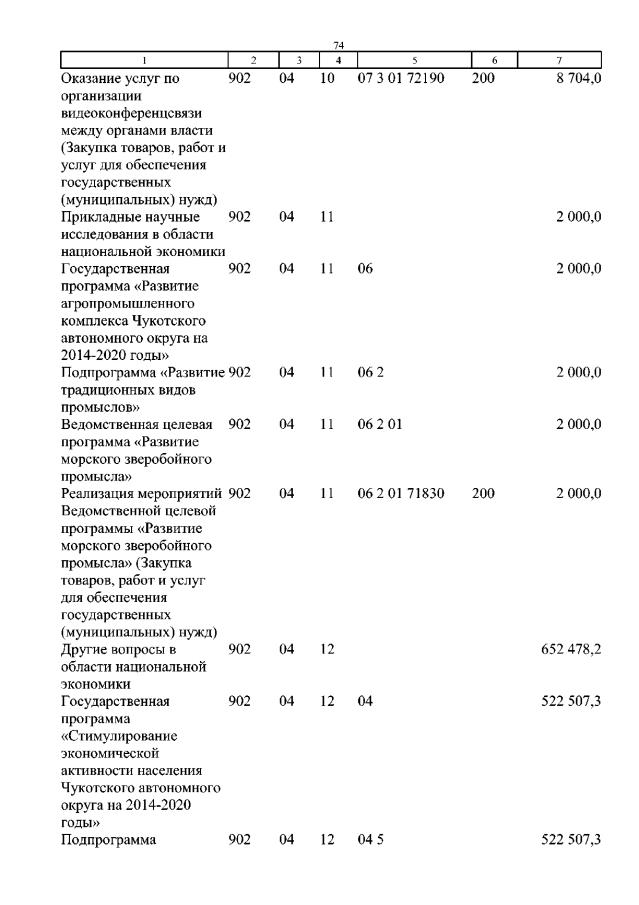 74

| 1 | 2 | 3 | 4 | 5 | 6 | 7 |
|---|---|---|---|---|---|---|
| Оказание услуг по организации видеоконференцсвязи между органами власти (Закупка товаров, работ и услуг для обеспечения государственных (муниципальных) нужд) | 902 | 04 | 10 | 07 3 01 72190 | 200 | 8 704,0 |
| Прикладные научные исследования в области национальной экономики | 902 | 04 | 11 | | | 2 000,0 |
| Государственная программа «Развитие агропромышленного комплекса Чукотского автономного округа на 2014-2020 годы» | 902 | 04 | 11 | 06 | | 2 000,0 |
| Подпрограмма «Развитие традиционных видов промыслов» | 902 | 04 | 11 | 06 2 | | 2 000,0 |
| Ведомственная целевая программа «Развитие морского зверобойного промысла» | 902 | 04 | 11 | 06 2 01 | | 2 000,0 |
| Реализация мероприятий Ведомственной целевой программы «Развитие морского зверобойного промысла» (Закупка товаров, работ и услуг для обеспечения государственных (муниципальных) нужд) | 902 | 04 | 11 | 06 2 01 71830 | 200 | 2 000,0 |
| Другие вопросы в области национальной экономики | 902 | 04 | 12 | | | 652 478,2 |
| Государственная программа «Стимулирование экономической активности населения Чукотского автономного округа на 2014-2020 годы» | 902 | 04 | 12 | 04 | | 522 507,3 |
| Подпрограмма | 902 | 04 | 12 | 04 5 | | 522 507,3 |